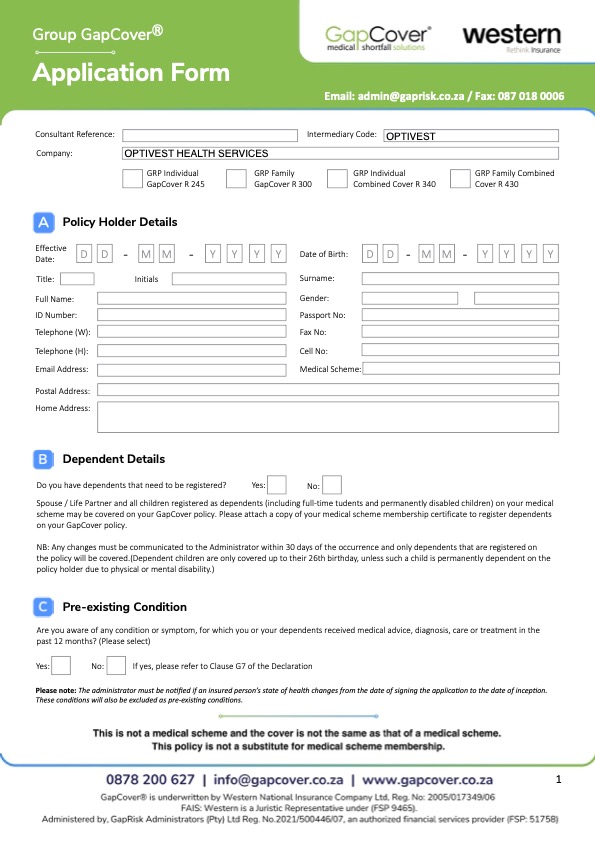 Group GapCover®

Application Form

GapCover® medical shortfall solutions

western Rethink Insurance

Email: admin@gaprisk.co.za / Fax: 087 018 0006

Consultant Reference:
Intermediary Code: OPTIVEST
Company: OPTIVEST HEALTH SERVICES

GRP Individual GapCover R 245
GRP Family GapCover R 300
GRP Individual Combined Cover R 340
GRP Family Combined Cover R 430

A Policy Holder Details

Effective Date: D D - M M - Y Y Y Y
Date of Birth: D D - M M - Y Y Y Y
Title:
Initials
Surname:
Full Name:
Gender:
ID Number:
Passport No:
Telephone (W):
Fax No:
Telephone (H):
Cell No:
Email Address:
Medical Scheme:
Postal Address:
Home Address:

B Dependent Details

Do you have dependents that need to be registered? Yes: No:

Spouse / Life Partner and all children registered as dependents (including full-time tudents and permanently disabled children) on your medical scheme may be covered on your GapCover policy. Please attach a copy of your medical scheme membership certificate to register dependents on your GapCover policy.

NB: Any changes must be communicated to the Administrator within 30 days of the occurrence and only dependents that are registered on the policy will be covered.(Dependent children are only covered up to their 26th birthday, unless such a child is permanently dependent on the policy holder due to physical or mental disability.)

C Pre-existing Condition

Are you aware of any condition or symptom, for which you or your dependents received medical advice, diagnosis, care or treatment in the past 12 months? (Please select)

Yes: No: If yes, please refer to Clause G7 of the Declaration

Please note: The administrator must be notified if an insured person's state of health changes from the date of signing the application to the date of inception. These conditions will also be excluded as pre-existing conditions.

This is not a medical scheme and the cover is not the same as that of a medical scheme.
This policy is not a substitute for medical scheme membership.

0878 200 627 | info@gapcover.co.za | www.gapcover.co.za

1

GapCover® is underwritten by Western National Insurance Company Ltd. Reg. No: 2005/017349/06
FAIS: Western is a Juristic Representative under (FSP 9465).
Administered by, GapRisk Administrators (Pty) Ltd Reg. No.2021/500446/07, an authorized financial services provider (FSP: 51758)